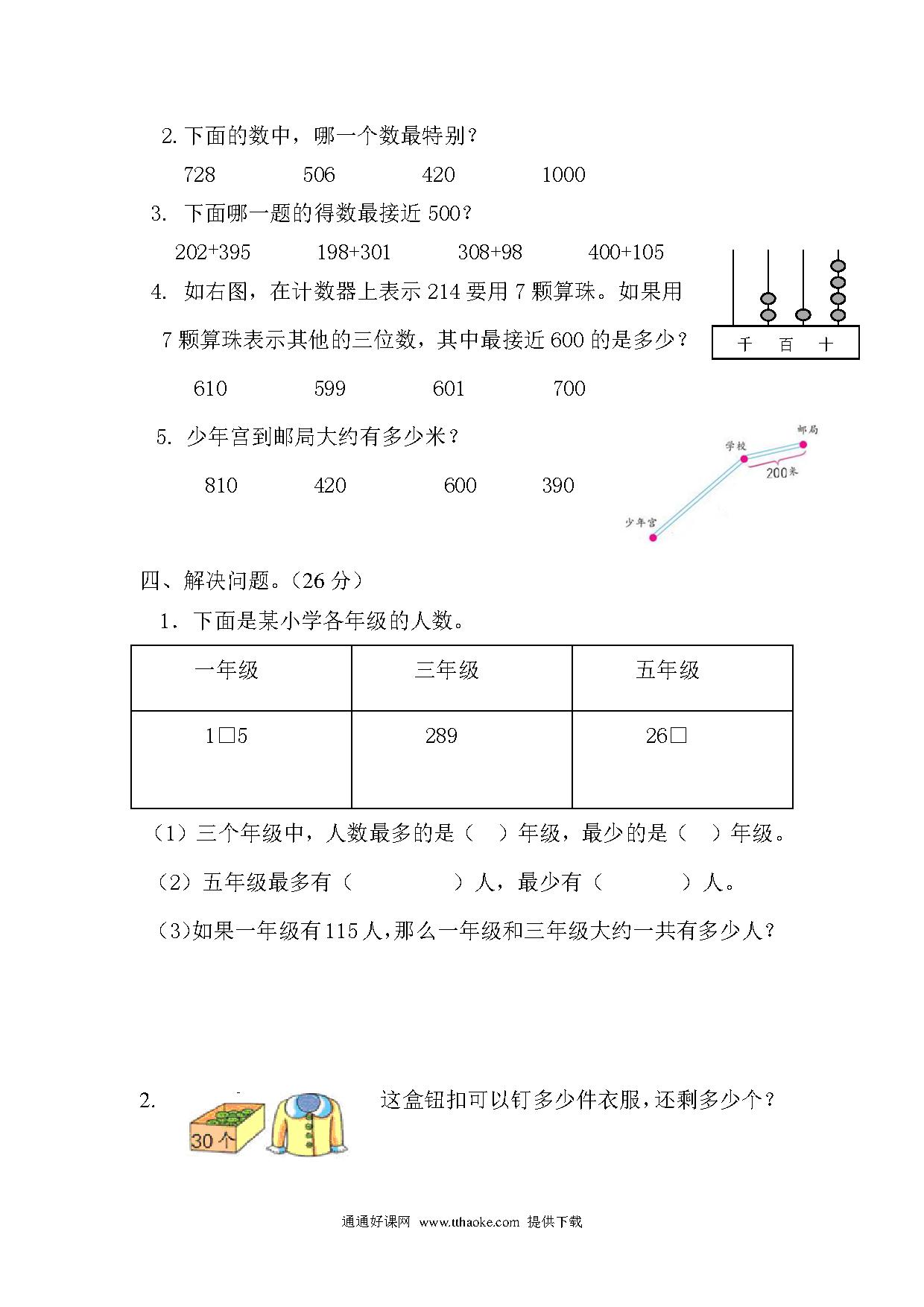 2. 下面的数中，哪一个数最特别？

728 506 420 1000

3. 下面哪一题的得数最接近 500？

202+395 198+301 308+98 400+105

4. 如右图，在计数器上表示 214 要用 7 颗算珠。如果用 7 颗算珠表示其他的三位数，其中最接近 600 的是多少？

千 百 十

610 599 601 700

5. 少年宫到邮局大约有多少米？

810 420 600 390

邮局
学校
200米
少年宫

四、解决问题。（26 分）

1. 下面是某小学各年级的人数。

| 一年级 | 三年级 | 五年级 |
|---|---|---|
| 1□5 | 289 | 26□ |

（1）三个年级中，人数最多的是（ ）年级，最少的是（ ）年级。

（2）五年级最多有（ ）人，最少有（ ）人。

(3)如果一年级有 115 人，那么一年级和三年级大约一共有多少人？

2. 30 个 这盒钮扣可以钉多少件衣服，还剩多少个？

通通好课网 www.tthaoke.com 提供下载